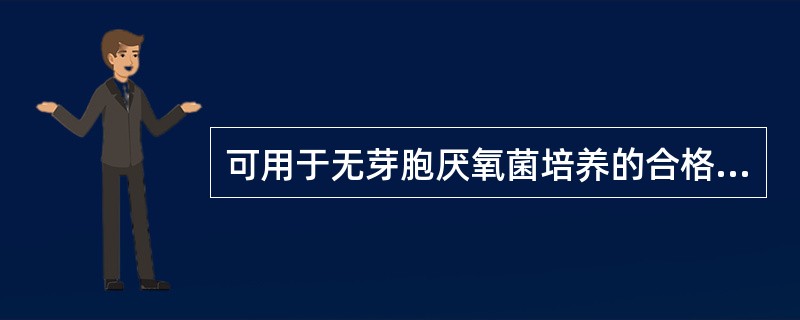 可用于无芽胞厌氧菌培养的合格...